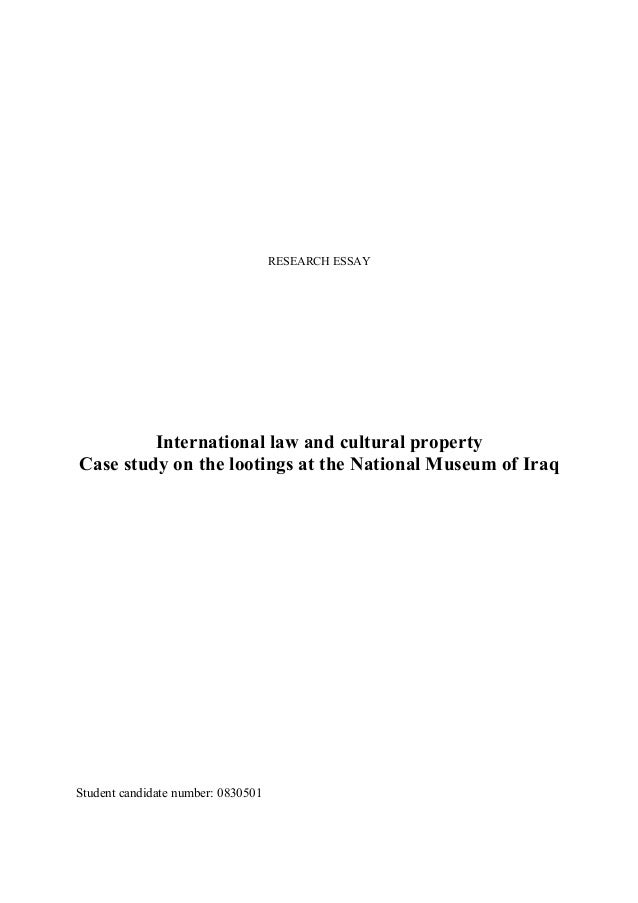 RESEARCH ESSAY

International law and cultural property
Case study on the lootings at the National Museum of Iraq

Student candidate number: 0830501